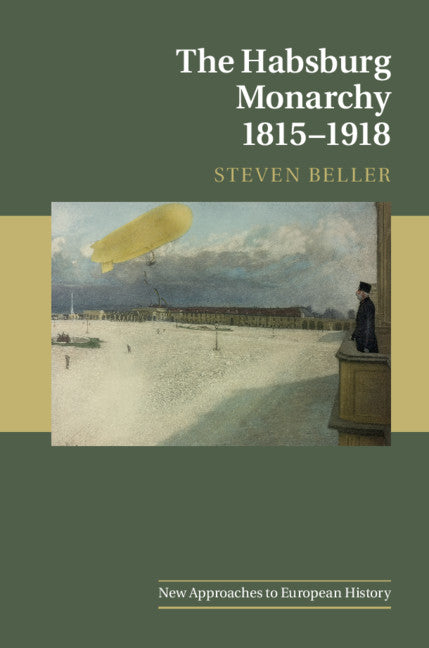 The Habsburg Monarchy 1815–1918

STEVEN BELLER

New Approaches to European History